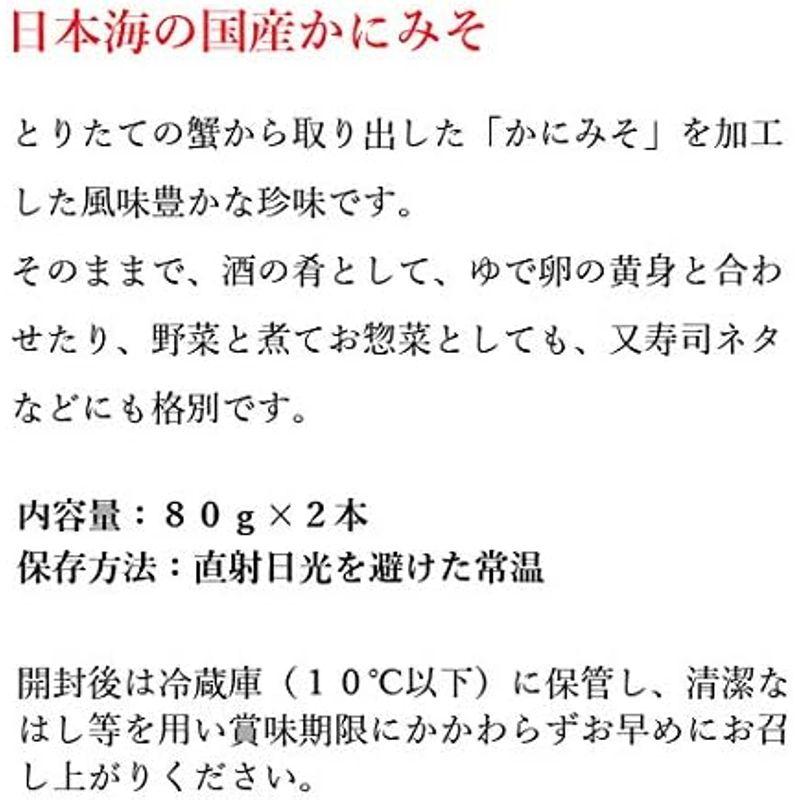 日本海の国産かにみそ

とりたての蟹から取り出した「かにみそ」を加工した風味豊かな珍味です。
そのままで、酒の肴として、ゆで卵の黄身と合わせたり、野菜と煮てお惣菜としても、又寿司ネタなどにも格別です。

内容量：８０ｇ×２本
保存方法：直射日光を避けた常温

開封後は冷蔵庫（１０℃以下）に保管し、清潔なはし等を用い賞味期限にかかわらずお早めにお召し上がりください。